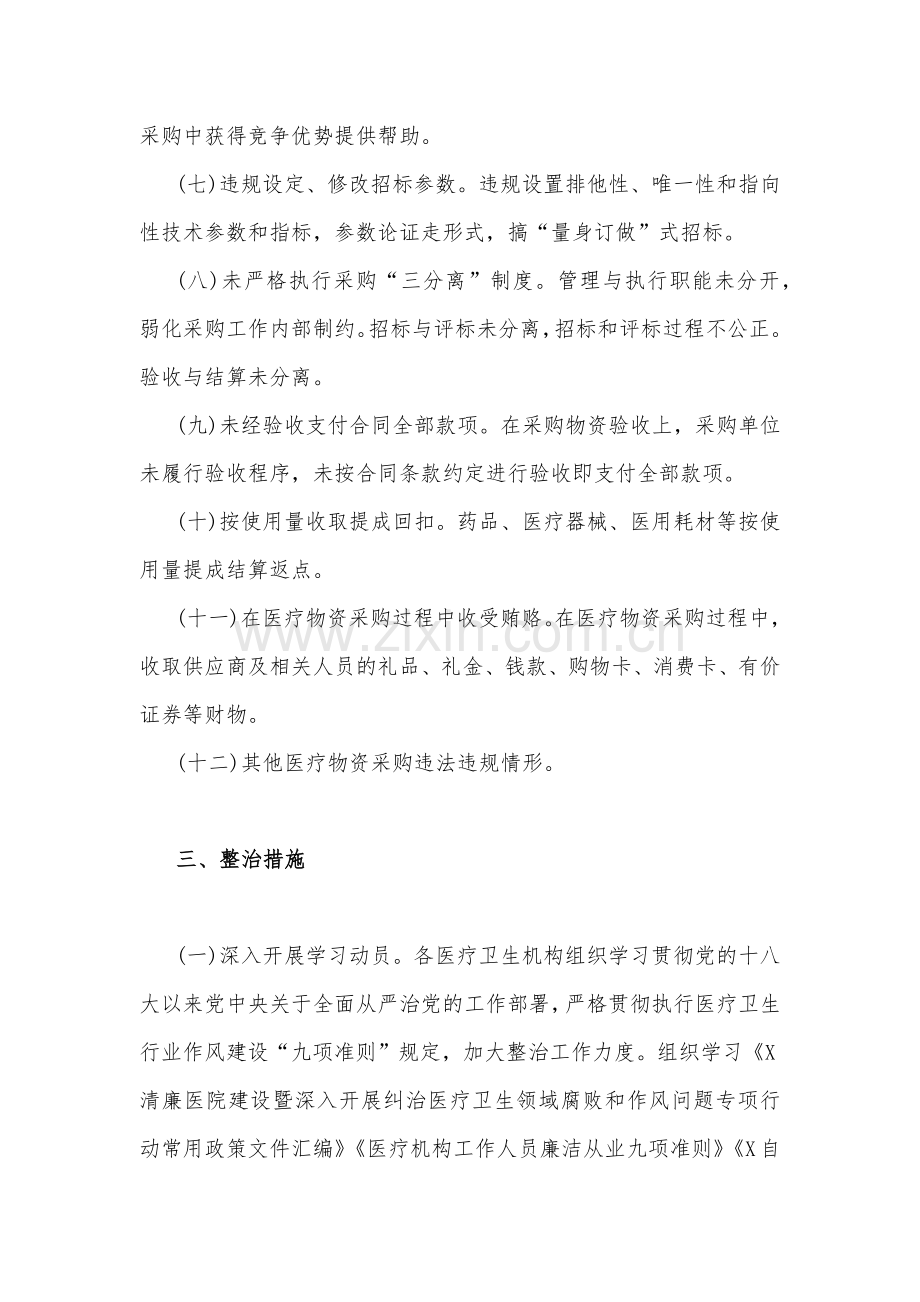 采购中获得竞争优势提供帮助。

(七)违规设定、修改招标参数。违规设置排他性、唯一性和指向性技术参数和指标，参数论证走形式，搞“量身订做”式招标。

(八)未严格执行采购“三分离”制度。管理与执行职能未分开，弱化采购工作内部制约。招标与评标未分离，招标和评标过程不公正。验收与结算未分离。

(九)未经验收支付合同全部款项。在采购物资验收上，采购单位未履行验收程序，未按合同条款约定进行验收即支付全部款项。

(十)按使用量收取提成回扣。药品、医疗器械、医用耗材等按使用量提成结算返点。

(十一)在医疗物资采购过程中收受贿赂。在医疗物资采购过程中，收取供应商及相关人员的礼品、礼金、钱款、购物卡、消费卡、有价证券等财物。

(十二)其他医疗物资采购违法违规情形。

三、整治措施

(一)深入开展学习动员。各医疗卫生机构组织学习贯彻党的十八大以来党中央关于全面从严治党的工作部署，严格贯彻执行医疗卫生行业作风建设“九项准则”规定，加大整治工作力度。组织学习《X清廉医院建设暨深入开展纠治医疗卫生领域腐败和作风问题专项行动常用政策文件汇编》《医疗机构工作人员廉洁从业九项准则》《X自

www.zixin.com.cn